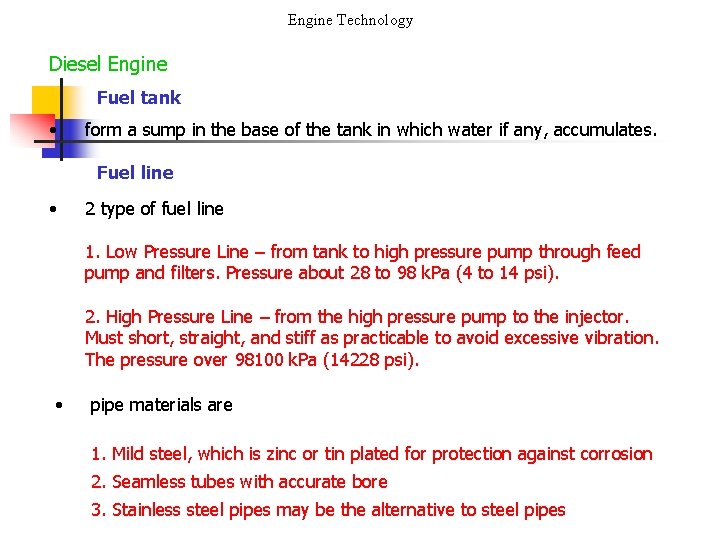 Engine Technology

Diesel Engine

Fuel tank

• form a sump in the base of the tank in which water if any, accumulates.

Fuel line

• 2 type of fuel line

1. Low Pressure Line – from tank to high pressure pump through feed pump and filters. Pressure about 28 to 98 kPa (4 to 14 psi).

2. High Pressure Line – from the high pressure pump to the injector. Must short, straight, and stiff as practicable to avoid excessive vibration. The pressure over 98100 kPa (14228 psi).

• pipe materials are

1. Mild steel, which is zinc or tin plated for protection against corrosion
2. Seamless tubes with accurate bore
3. Stainless steel pipes may be the alternative to steel pipes